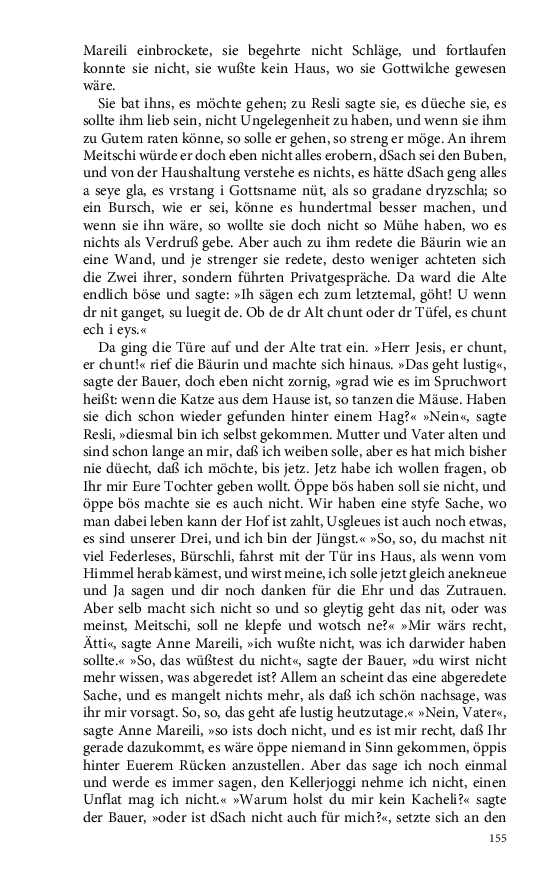 Mareili einbrockete, sie begehrte nicht Schläge, und fortlaufen konnte sie nicht, sie wußte kein Haus, wo sie Gottwilche gewesen wäre.

Sie bat ihns, es möchte gehen; zu Resli sagte sie, es düeche sie, es sollte ihm lieb sein, nicht Ungelegenheit zu haben, und wenn sie ihm zu Gutem raten könne, so solle er gehen, so streng er möge. An ihrem Meitschi würde er doch eben nicht alles erobern, dSach sei den Buben, und von der Haushaltung verstehe es nichts, es hätte dSach geng alles a seye gla, es vrstang i Gottsname nüt, als so gradane dryzschla; so ein Bursch, wie er sei, könne es hundertmal besser machen, und wenn sie ihn wäre, so wollte sie doch nicht so Mühe haben, wo es nichts als Verdruß gebe. Aber auch zu ihm redete die Bäurin wie an eine Wand, und je strenger sie redete, desto weniger achteten sich die Zwei ihrer, sondern führten Privatgespräche. Da ward die Alte endlich böse und sagte: »Ih sägen ech zum letztemal, göht! U wenn dr nit ganget, su luegit de. Ob de dr Alt chunt oder dr Tüfel, es chunt ech i eys.«

Da ging die Türe auf und der Alte trat ein. »Herr Jesis, er chunt, er chunt!« rief die Bäurin und machte sich hinaus. »Das geht lustig«, sagte der Bauer, doch eben nicht zornig, »grad wie es im Spruchwort heißt: wenn die Katze aus dem Hause ist, so tanzen die Mäuse. Haben sie dich schon wieder gefunden hinter einem Hag?« »Nein«, sagte Resli, »diesmal bin ich selbst gekommen. Mutter und Vater alten und sind schon lange an mir, daß ich weiben solle, aber es hat mich bisher nie düecht, daß ich möchte, bis jetz. Jetz habe ich wollen fragen, ob Ihr mir Eure Tochter geben wollt. Öppe bös haben soll sie nicht, und öppe bös machte sie es auch nicht. Wir haben eine styfe Sache, wo man dabei leben kann der Hof ist zahlt, Usgleues ist auch noch etwas, es sind unserer Drei, und ich bin der Jüngst.« »So, so, du machst nit viel Federleses, Bürschli, fahrst mit der Tür ins Haus, als wenn vom Himmel herab kämest, und wirst meine, ich solle jetzt gleich anekneue und Ja sagen und dir noch danken für die Ehr und das Zutrauen. Aber selb macht sich nicht so und so gleytig geht das nit, oder was meinst, Meitschi, soll ne klepfe und wotsch ne?« »Mir wärs recht, Ätti«, sagte Anne Mareili, »ich wußte nicht, was ich darwider haben sollte.« »So, das wüßtest du nicht«, sagte der Bauer, »du wirst nicht mehr wissen, was abgeredet ist? Allem an scheint das eine abgeredete Sache, und es mangelt nichts mehr, als daß ich schön nachsage, was ihr mir vorsagt. So, so, das geht afe lustig heutzutage.« »Nein, Vater«, sagte Anne Mareili, »so ists doch nicht, und es ist mir recht, daß Ihr gerade dazukommt, es wäre öppe niemand in Sinn gekommen, öppis hinter Euerem Rücken anzustellen. Aber das sage ich noch einmal und werde es immer sagen, den Kellerjoggi nehme ich nicht, einen Unflat mag ich nicht.« »Warum holst du mir kein Kacheli?« sagte der Bauer, »oder ist dSach nicht auch für mich?«, setzte sich an den

155